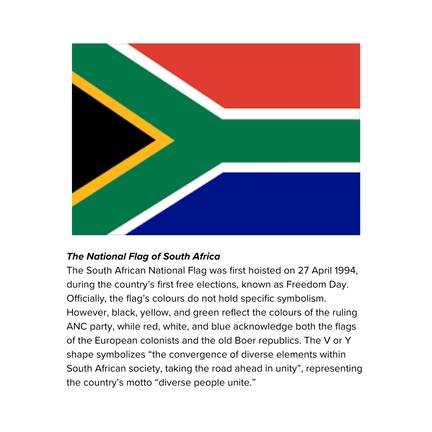 The National Flag of South Africa

The South African National Flag was first hoisted on 27 April 1994, during the country's first free elections, known as Freedom Day. Officially, the flag's colours do not hold specific symbolism. However, black, yellow, and green reflect the colours of the ruling ANC party, while red, white, and blue acknowledge both the flags of the European colonists and the old Boer republics. The V or Y shape symbolizes "the convergence of diverse elements within South African society, taking the road ahead in unity", representing the country's motto "diverse people unite."